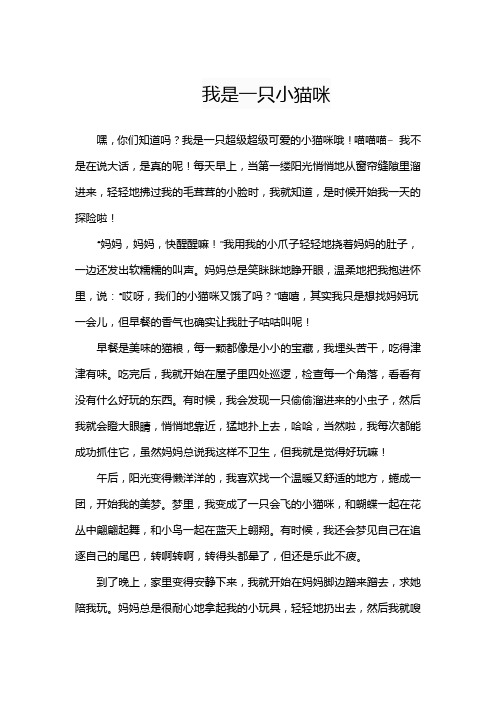 我是一只小猫咪

嘿，你们知道吗？我是一只超级超级可爱的小猫咪哦！喵喵喵~ 我不是在说大话，是真的呢！每天早上，当第一缕阳光悄悄地从窗帘缝隙里溜进来，轻轻地拂过我的毛茸茸的小脸时，我就知道，是时候开始我一天的探险啦！

“妈妈，妈妈，快醒醒嘛！”我用我的小爪子轻轻地挠着妈妈的肚子，一边还发出软糯糯的叫声。妈妈总是笑眯眯地睁开眼，温柔地把我抱进怀里，说：“哎呀，我们的小猫咪又饿了吗？”嘻嘻，其实我只是想找妈妈玩一会儿，但早餐的香气也确实让我肚子咕咕叫呢！

早餐是美味的猫粮，每一颗都像是小小的宝藏，我埋头苦干，吃得津津有味。吃完后，我就开始在屋子里四处巡逻，检查每一个角落，看看有没有什么好玩的东西。有时候，我会发现一只偷偷溜进来的小虫子，然后我就会瞪大眼睛，悄悄地靠近，猛地扑上去，哈哈，当然啦，我每次都能成功抓住它，虽然妈妈总说我这样不卫生，但我就是觉得好玩嘛！

午后，阳光变得懒洋洋的，我喜欢找一个温暖又舒适的地方，蜷成一团，开始我的美梦。梦里，我变成了一只会飞的小猫咪，和蝴蝶一起在花丛中翩翩起舞，和小鸟一起在蓝天上翱翔。有时候，我还会梦见自己在追逐自己的尾巴，转啊转啊，转得头都晕了，但还是乐此不疲。

到了晚上，家里变得安静下来，我就开始在妈妈脚边蹭来蹭去，求她陪我玩。妈妈总是很耐心地拿起我的小玩具，轻轻地扔出去，然后我就嗖